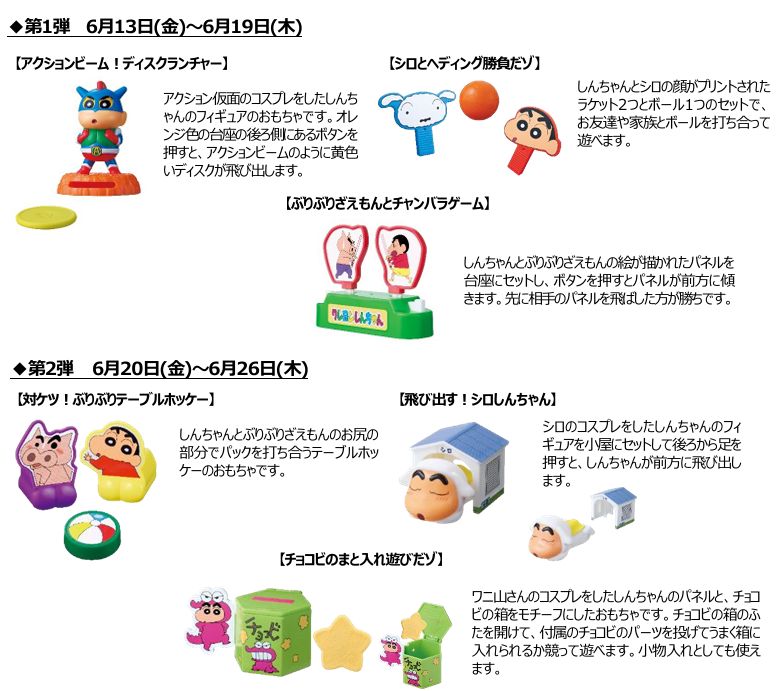 ◆第1弾　6月13日(金)~6月19日(木)

【アクションビーム！ディスクランチャー】

アクション仮面のコスプレをしたしんちゃんのフィギュアのおもちゃです。オレンジ色の台座の後ろ側にあるボタンを押すと、アクションビームのように黄色いディスクが飛び出します。

【シロとヘディング勝負だゾ】

しんちゃんとシロの顔がプリントされたラケット2つとボール1つのセットで、お友達や家族とボールを打ち合って遊べます。

【ぶりぶりざえもんとチャンバラゲーム】

クレヨンしんちゃん

しんちゃんとぶりぶりざえもんの絵が描かれたパネルを台座にセットし、ボタンを押すとパネルが前方に傾きます。先に相手のパネルを飛ばした方が勝ちです。

◆第2弾　6月20日(金)~6月26日(木)

【対ケツ！ぶりぶりテーブルホッケー】

しんちゃんとぶりぶりざえもんのお尻の部分でパックを打ち合うテーブルホッケーのおもちゃです。

【飛び出す！シロしんちゃん】

シロのコスプレをしたしんちゃんのフィギュアを小屋にセットして後ろから足を押すと、しんちゃんが前方に飛び出します。

【チョコビのまと入れ遊びだゾ】

チョコビ

ワニ山さんのコスプレをしたしんちゃんのパネルと、チョコビの箱をモチーフにしたおもちゃです。チョコビの箱のふたを開けて、付属のチョコビのパーツを投げてうまく箱に入れられるか競って遊べます。小物入れとしても使えます。